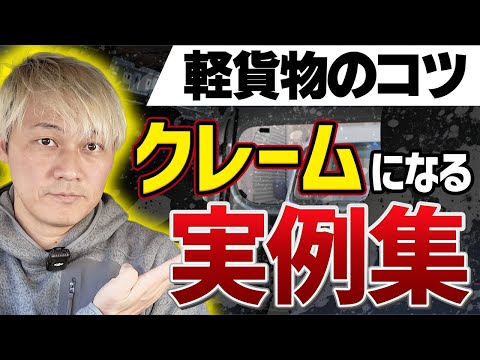 軽貨物のコツ

クレームになる

実例集